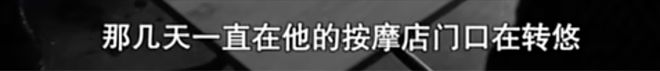 那几天一直在他的按摩店门口在转悠